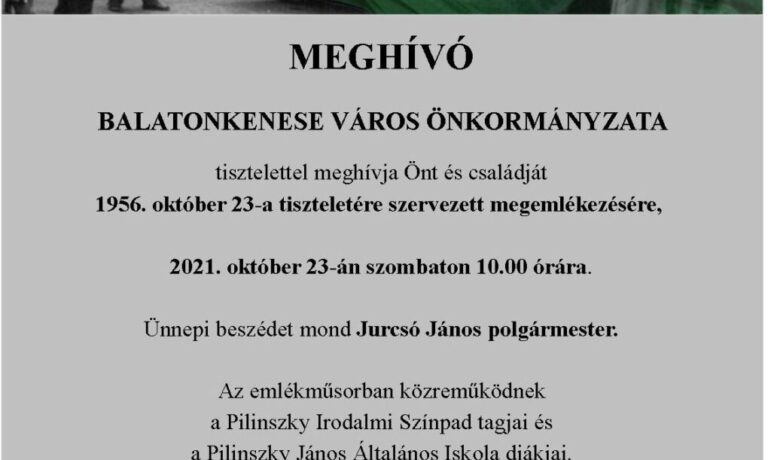 MEGHÍVÓ

BALATONKENESE VÁROS ÖNKORMÁNYZATA

tisztelettel meghívja Önt és családját
1956. október 23-a tiszteletére szervezett megemlékezésére,

2021. október 23-án szombaton 10.00 órára.

Ünnepi beszédet mond Jurcsó János polgármester.

Az emlékműsorban közreműködnek
a Pilinszky Irodalmi Színpad tagjai és
a Pilinszky János Általános Iskola diákjai.